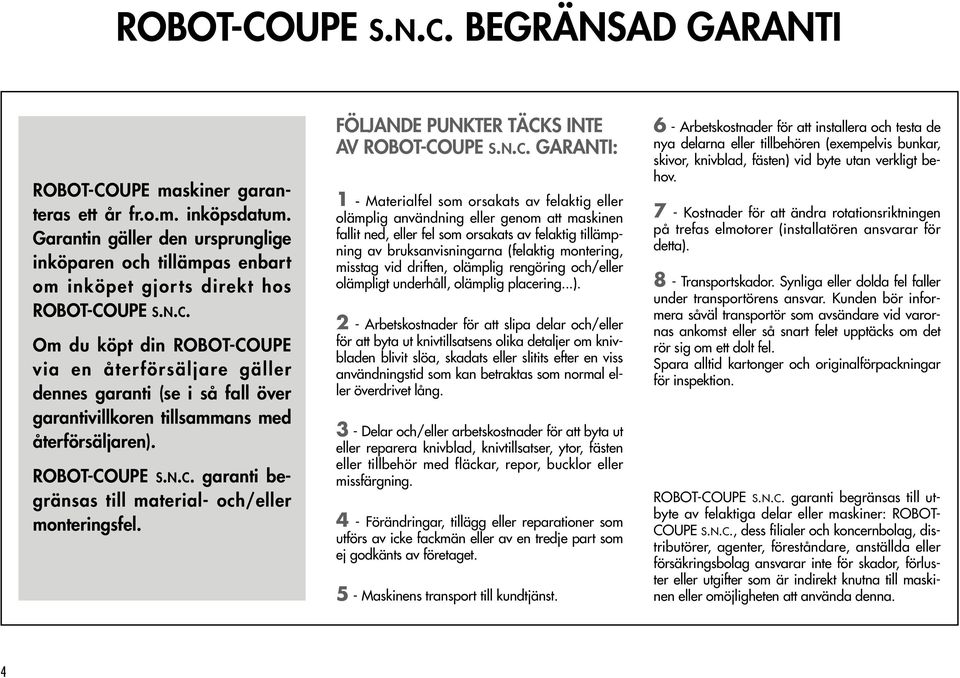 ROBOT-COUPE S.N.C. BEGRÄNSAD GARANTI

ROBOT-COUPE maskiner garanteras ett år fr.o.m. inköpsdatum. Garantin gäller den ursprunglige inköparen och tillämpas enbart om inköpet gjorts direkt hos ROBOT-COUPE S.N.C.

Om du köpt din ROBOT-COUPE via en återförsäljare gäller dennes garanti (se i så fall över garantivillkoren tillsammans med återförsäljaren).

ROBOT-COUPE S.N.C. garanti begränsas till material- och/eller monteringsfel.

FÖLJANDE PUNKTER TÄCKS INTE AV ROBOT-COUPE S.N.C. GARANTI:

1 - Materialfel som orsakats av felaktig eller olämplig användning eller genom att maskinen fallit ned, eller fel som orsakats av felaktig tillämpning av bruksanvisningarna (felaktig montering, misstag vid driften, olämplig rengöring och/eller olämpligt underhåll, olämplig placering...).

2 - Arbetskostnader för att slipa delar och/eller för att byta ut knivtillsatsens olika detaljer om knivbladen blivit slöa, skadats eller slitits efter en viss användningstid som kan betraktas som normal eller överdrivet lång.

3 - Delar och/eller arbetskostnader för att byta ut eller reparera knivblad, knivtillsatser, ytor, fästen eller tillbehör med fläckar, repor, bucklor eller missfärgning.

4 - Förändringar, tillägg eller reparationer som utförs av icke fackmän eller av en tredje part som ej godkänts av företaget.

5 - Maskinens transport till kundtjänst.

6 - Arbetskostnader för att installera och testa de nya delarna eller tillbehören (exempelvis bunkar, skivor, knivblad, fästen) vid byte utan verkligt behov.

7 - Kostnader för att ändra rotationsriktningen på trefas elmotorer (installatören ansvarar för detta).

8 - Transportskador. Synliga eller dolda fel faller under transportörens ansvar. Kunden bör informera såväl transportör som avsändare vid varornas ankomst eller så snart felet upptäcks om det rör sig om ett dolt fel.
Spara alltid kartonger och originalförpackningar för inspektion.

ROBOT-COUPE S.N.C. garanti begränsas till utbyte av felaktiga delar eller maskiner: ROBOT-COUPE S.N.C., dess filialer och koncernbolag, distributörer, agenter, föreståndare, anställda eller försäkringsbolag ansvarar inte för skador, förluster eller utgifter som är indirekt knutna till maskinen eller omöjligheten att använda denna.

4